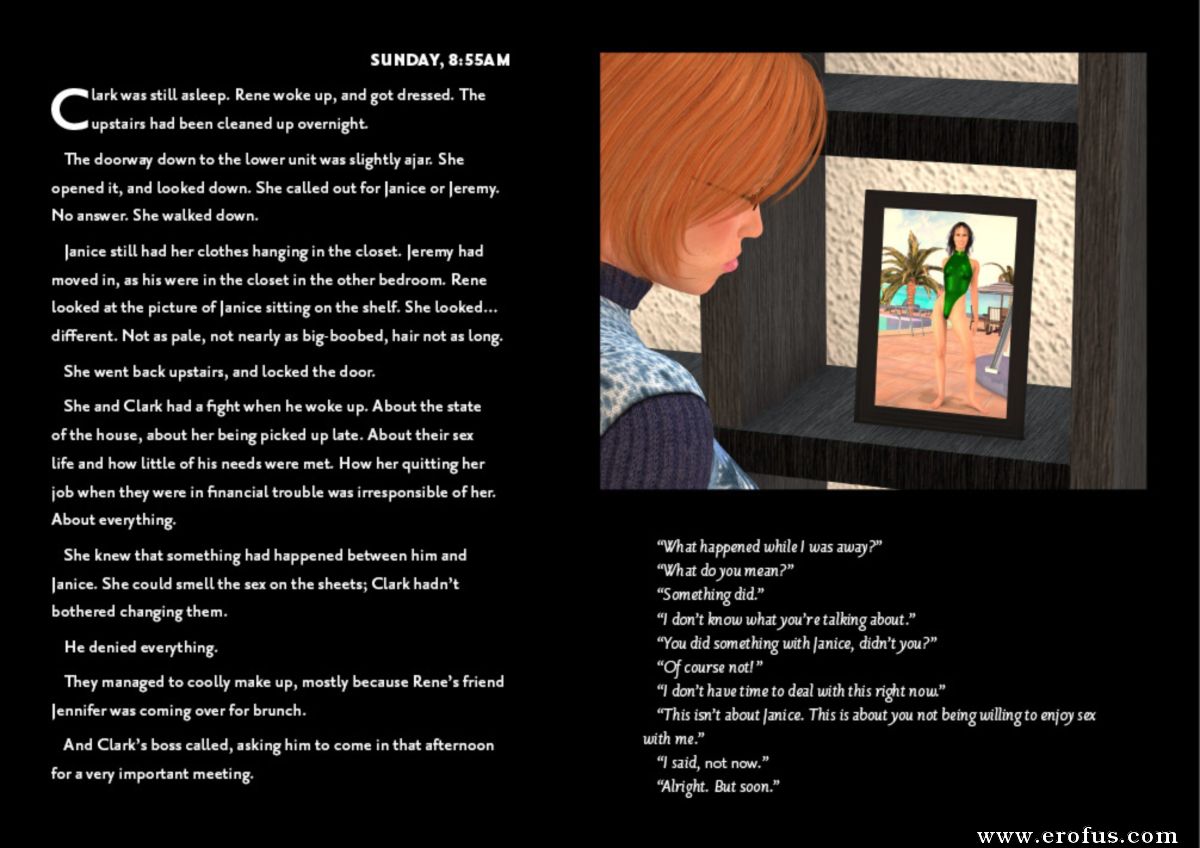 SUNDAY, 8:55AM

Clark was still asleep. Rene woke up, and got dressed. The upstairs had been cleaned up overnight.

The doorway down to the lower unit was slightly ajar. She opened it, and looked down. She called out for Janice or Jeremy. No answer. She walked down.

Janice still had her clothes hanging in the closet. Jeremy had moved in, as his were in the closet in the other bedroom. Rene looked at the picture of Janice sitting on the shelf. She looked… different. Not as pale, not nearly as big-boobed, hair not as long.

She went back upstairs, and locked the door.

She and Clark had a fight when he woke up. About the state of the house, about her being picked up late. About their sex life and how little of his needs were met. How her quitting her job when they were in financial trouble was irresponsible of her. About everything.

She knew that something had happened between him and Janice. She could smell the sex on the sheets; Clark hadn't bothered changing them.

He denied everything.

They managed to coolly make up, mostly because Rene's friend Jennifer was coming over for brunch.

And Clark's boss called, asking him to come in that afternoon for a very important meeting.

"What happened while I was away?"
"What do you mean?"
"Something did."
"I don't know what you're talking about."
"You did something with Janice, didn't you?"
"Of course not!"
"I don't have time to deal with this right now."
"This isn't about Janice. This is about you not being willing to enjoy sex with me."
"I said, not now."
"Alright. But soon."

www.erofus.com